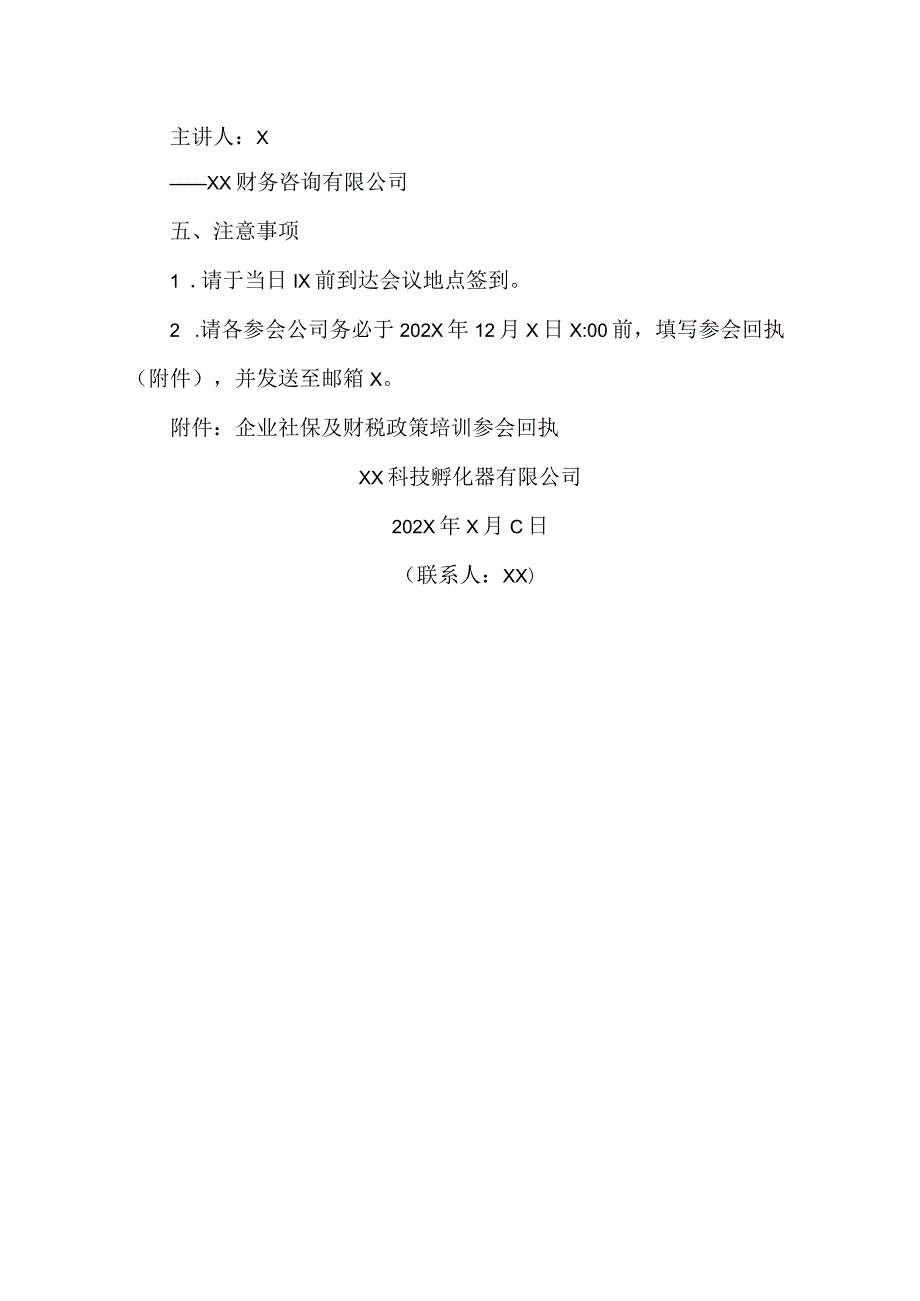 主讲人：X

——XX财务咨询有限公司

五、注意事项

1．请于当日IX前到达会议地点签到。

2．请各参会公司务必于202X年12月X日X:00前，填写参会回执（附件），并发送至邮箱X。

附件：企业社保及财税政策培训参会回执

XX科技孵化器有限公司

202X年X月C日

（联系人：XX）